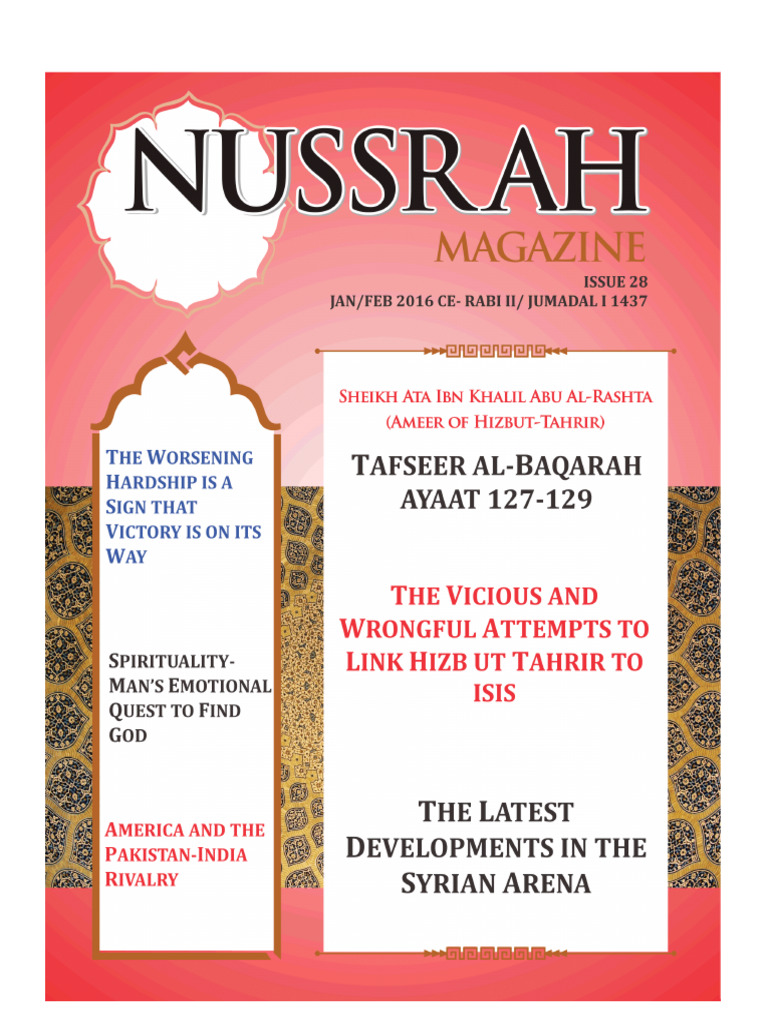 NUSSRAH
MAGAZINE
ISSUE 28
JAN/FEB 2016 CE- RABI II/ JUMADAL I 1437

THE WORSENING HARDSHIP IS A SIGN THAT VICTORY IS ON ITS WAY

SPIRITUALITY- MAN'S EMOTIONAL QUEST TO FIND GOD

AMERICA AND THE PAKISTAN-INDIA RIVALRY

SHEIKH ATA IBN KHALIL ABU AL-RASHTA (AMEER OF HIZBUT-TAHRIR)

TAFSEER AL-BAQARAH AYAAT 127-129

THE VICIOUS AND WRONGFUL ATTEMPTS TO LINK HIZB UT TAHRIR TO ISIS

THE LATEST DEVELOPMENTS IN THE SYRIAN ARENA